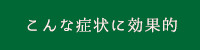 こんな症状に効果的